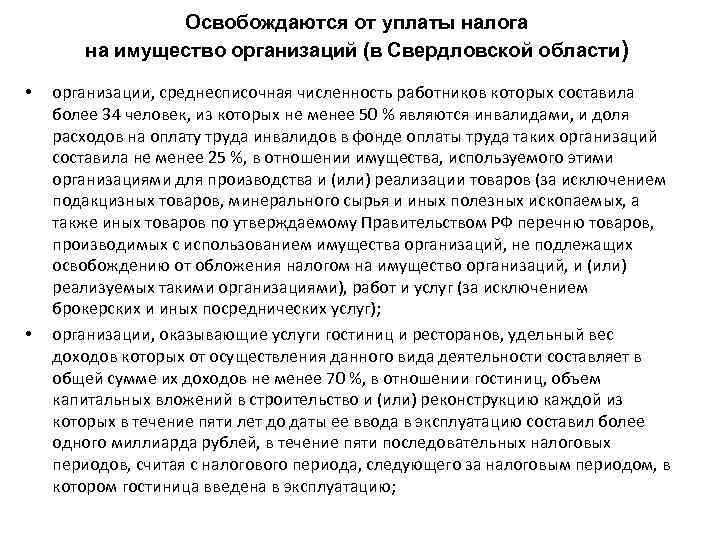 Освобождаются от уплаты налога на имущество организаций (в Свердловской области)

• организации, среднесписочная численность работников которых составила более 34 человек, из которых не менее 50 % являются инвалидами, и доля расходов на оплату труда инвалидов в фонде оплаты труда таких организаций составила не менее 25 %, в отношении имущества, используемого этими организациями для производства и (или) реализации товаров (за исключением подакцизных товаров, минерального сырья и иных полезных ископаемых, а также иных товаров по утверждаемому Правительством РФ перечню товаров, производимых с использованием имущества организаций, не подлежащих освобождению от обложения налогом на имущество организаций, и (или) реализуемых такими организациями), работ и услуг (за исключением брокерских и иных посреднических услуг);

• организации, оказывающие услуги гостиниц и ресторанов, удельный вес доходов которых от осуществления данного вида деятельности составляет в общей сумме их доходов не менее 70 %, в отношении гостиниц, объем капитальных вложений в строительство и (или) реконструкцию каждой из которых в течение пяти лет до даты ее ввода в эксплуатацию составил более одного миллиарда рублей, в течение пяти последовательных налоговых периодов, считая с налогового периода, следующего за налоговым периодом, в котором гостиница введена в эксплуатацию;